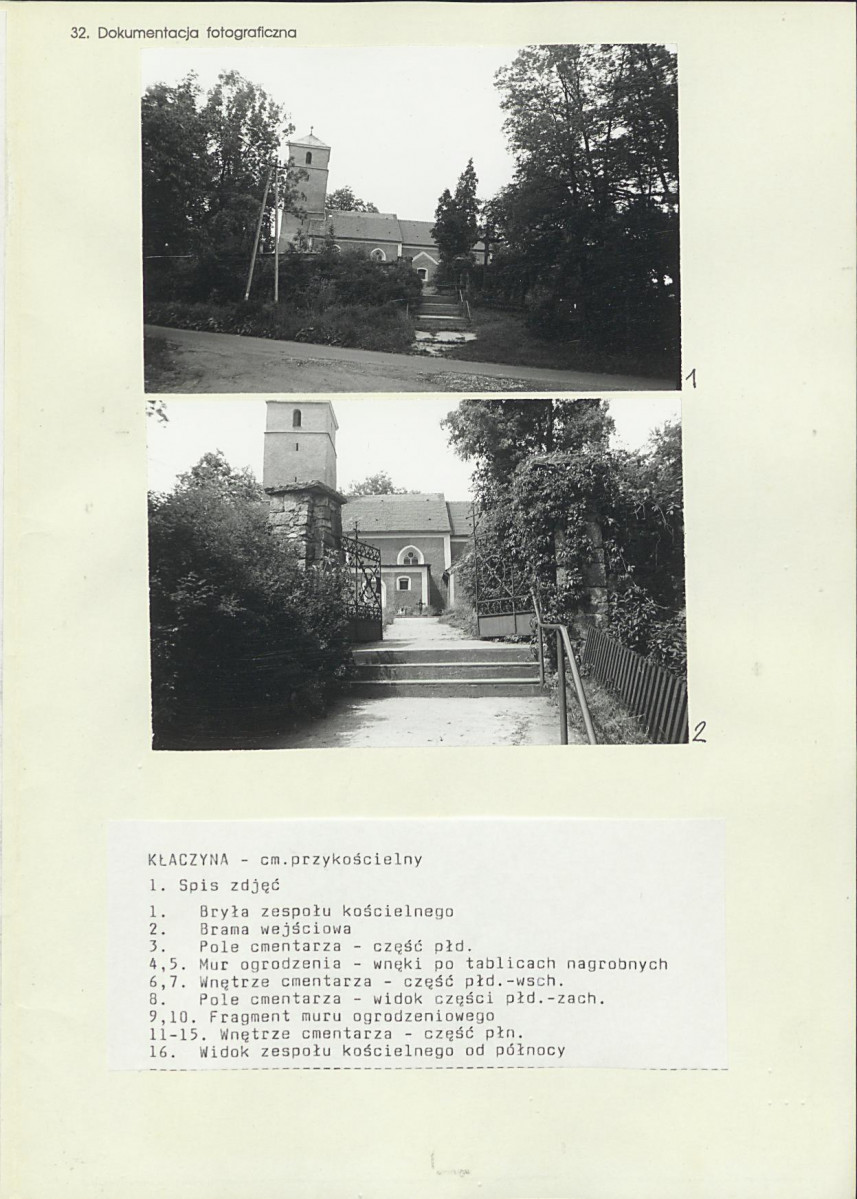 32. Dokumentacja fotograficzna

1

2

KŁACZYNA - cm.przykościelny

1. Spis zdjęć

1. Bryła zespołu kościelnego
2. Brama wejściowa
3. Pole cmentarza - część płd.
4,5. Mur ogrodzenia - wnęki po tablicach nagrobnych
6,7. Wnętrze cmentarza - część płd.-wsch.
8. Pole cmentarza - widok części płd.-zach.
9,10. Fragment muru ogrodzeniowego
11-15. Wnętrze cmentarza - część płn.
16. Widok zespołu kościelnego od północy